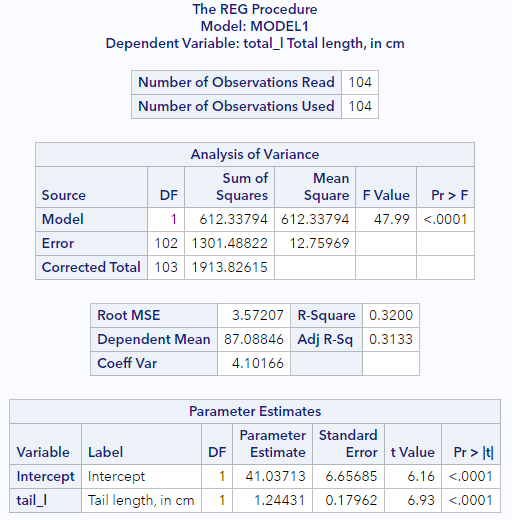 The REG Procedure
Model: MODEL1
Dependent Variable: total_l Total length, in cm

| Number of Observations Read | 104 |
|---|---|
| Number of Observations Used | 104 |

Analysis of Variance

| Source | DF | Sum of Squares | Mean Square | F Value | Pr > F |
|---|---|---|---|---|---|
| Model | 1 | 612.33794 | 612.33794 | 47.99 | <.0001 |
| Error | 102 | 1301.48822 | 12.75969 | | |
| Corrected Total | 103 | 1913.82615 | | | |

| Root MSE | 3.57207 | R-Square | 0.3200 |
|---|---|---|---|
| Dependent Mean | 87.08846 | Adj R-Sq | 0.3133 |
| Coeff Var | 4.10166 | | |

Parameter Estimates

| Variable | Label | DF | Parameter Estimate | Standard Error | t Value | Pr > \|t\| |
|---|---|---|---|---|---|---|
| Intercept | Intercept | 1 | 41.03713 | 6.65685 | 6.16 | <.0001 |
| tail_l | Tail length, in cm | 1 | 1.24431 | 0.17962 | 6.93 | <.0001 |